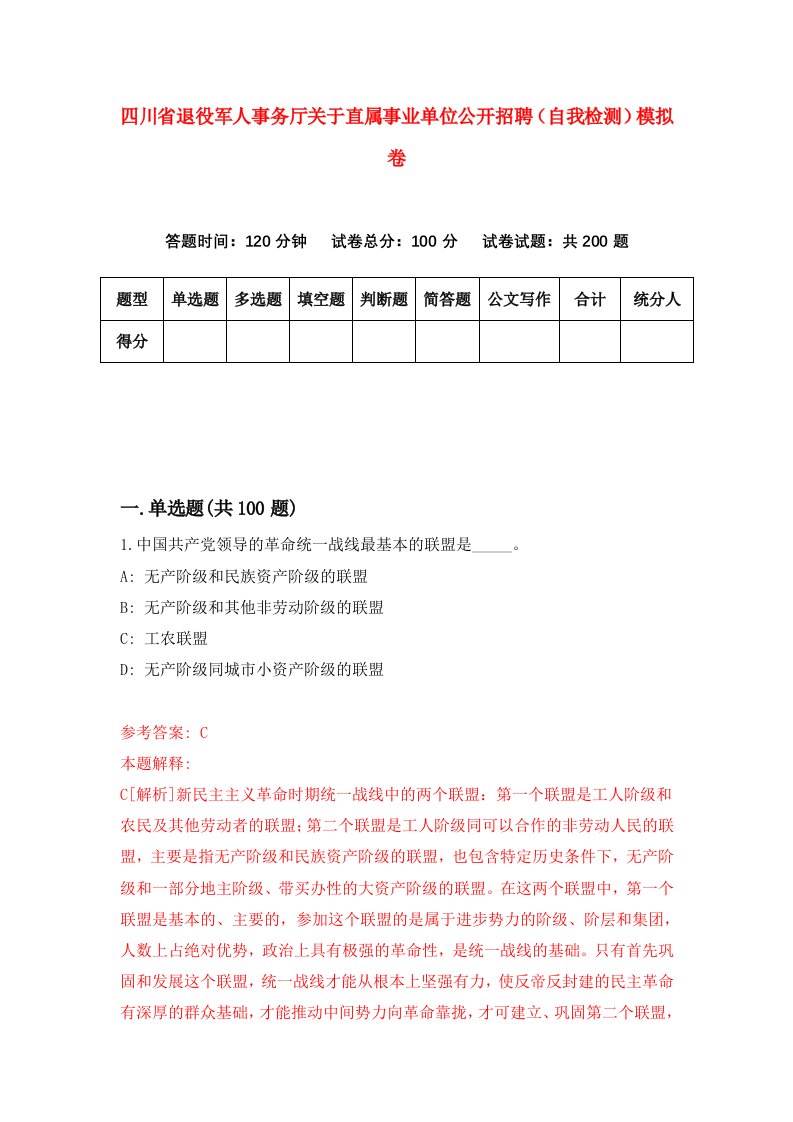 四川省退役军人事务厅关于直属事业单位公开招聘（自我检测）模拟卷

答题时间：120 分钟　试卷总分：100 分　试卷试题：共 200 题

| 题型 | 单选题 | 多选题 | 填空题 | 判断题 | 简答题 | 公文写作 | 合计 | 统分人 |
|---|---|---|---|---|---|---|---|---|
| 得分 | | | | | | | | |

一.单选题(共 100 题)

1.中国共产党领导的革命统一战线最基本的联盟是_____。

A: 无产阶级和民族资产阶级的联盟

B: 无产阶级和其他非劳动阶级的联盟

C: 工农联盟

D: 无产阶级同城市小资产阶级的联盟

参考答案: C

本题解释:

C[解析]新民主主义革命时期统一战线中的两个联盟：第一个联盟是工人阶级和农民及其他劳动者的联盟;第二个联盟是工人阶级同可以合作的非劳动人民的联盟，主要是指无产阶级和民族资产阶级的联盟，也包含特定历史条件下，无产阶级和一部分地主阶级、带买办性的大资产阶级的联盟。在这两个联盟中，第一个联盟是基本的、主要的，参加这个联盟的是属于进步势力的阶级、阶层和集团，人数上占绝对优势，政治上具有极强的革命性，是统一战线的基础。只有首先巩固和发展这个联盟，统一战线才能从根本上坚强有力，使反帝反封建的民主革命有深厚的群众基础，才能推动中间势力向革命靠拢，才可建立、巩固第二个联盟，